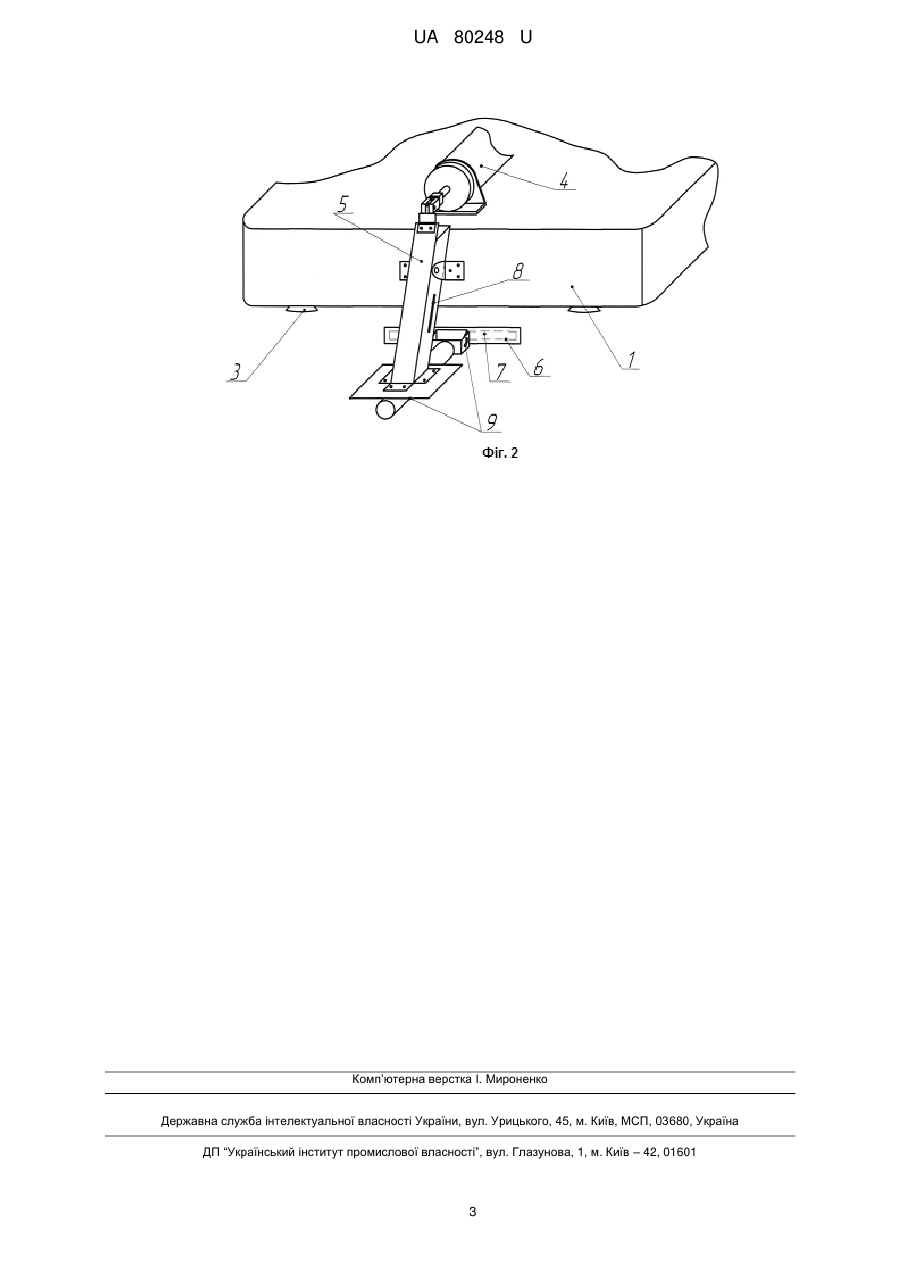 UA 80248 U

4
5
8
3
7
6
1
9

Фіг. 2

Комп'ютерна верстка І. Мироненко

Державна служба інтелектуальної власності України, вул. Урицького, 45, м. Київ, МСП, 03680, Україна

ДП "Український інститут промислової власності", вул. Глазунова, 1, м. Київ – 42, 01601

3